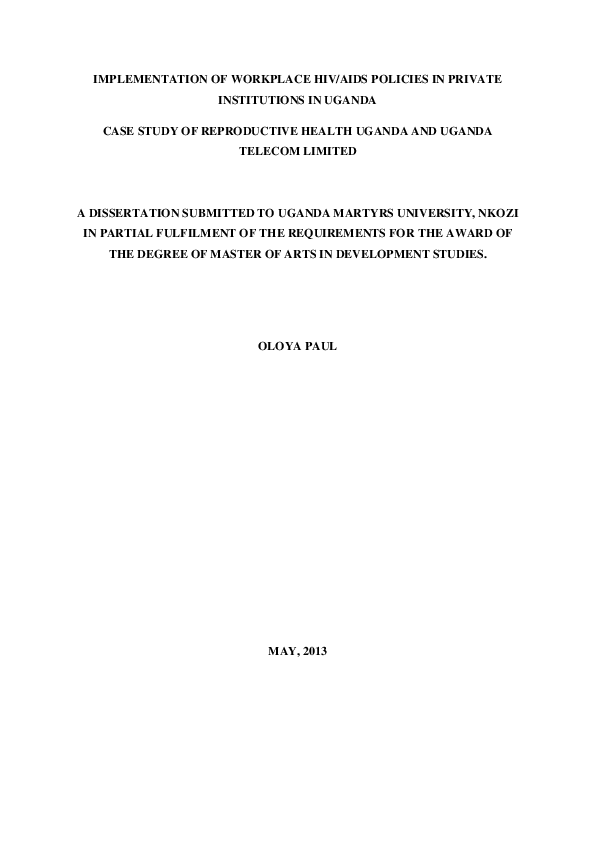 IMPLEMENTATION OF WORKPLACE HIV/AIDS POLICIES IN PRIVATE INSTITUTIONS IN UGANDA

CASE STUDY OF REPRODUCTIVE HEALTH UGANDA AND UGANDA TELECOM LIMITED

A DISSERTATION SUBMITTED TO UGANDA MARTYRS UNIVERSITY, NKOZI IN PARTIAL FULFILMENT OF THE REQUIREMENTS FOR THE AWARD OF THE DEGREE OF MASTER OF ARTS IN DEVELOPMENT STUDIES.

OLOYA PAUL

MAY, 2013